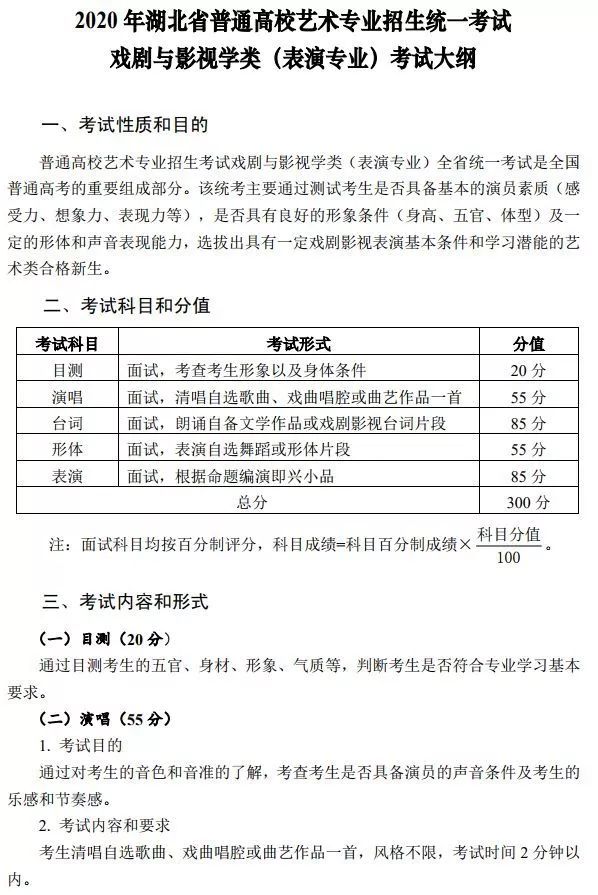 2020 年湖北省普通高校艺术专业招生统一考试
戏剧与影视学类（表演专业）考试大纲

一、考试性质和目的

普通高校艺术专业招生考试戏剧与影视学类（表演专业）全省统一考试是全国普通高考的重要组成部分。该统考主要通过测试考生是否具备基本的演员素质（感受力、想象力、表现力等），是否具有良好的形象条件（身高、五官、体型）及一定的形体和声音表现能力，选拔出具有一定戏剧影视表演基本条件和学习潜能的艺术类合格新生。

二、考试科目和分值

| 考试科目 | 考试形式 | 分值 |
|---|---|---|
| 目测 | 面试，考查考生形象以及身体条件 | 20 分 |
| 演唱 | 面试，清唱自选歌曲、戏曲唱腔或曲艺作品一首 | 55 分 |
| 台词 | 面试，朗诵自备文学作品或戏剧影视台词片段 | 85 分 |
| 形体 | 面试，表演自选舞蹈或形体片段 | 55 分 |
| 表演 | 面试，根据命题编演即兴小品 | 85 分 |
| 总分 | | 300 分 |

注：面试科目均按百分制评分，科目成绩=科目百分制成绩×$\frac{科目分值}{100}$。

三、考试内容和形式

（一）目测（20 分）

通过目测考生的五官、身材、形象、气质等，判断考生是否符合专业学习基本要求。

（二）演唱（55 分）

1. 考试目的

通过对考生的音色和音准的了解，考查考生是否具备演员的声音条件及考生的乐感和节奏感。

2. 考试内容和要求

考生清唱自选歌曲、戏曲唱腔或曲艺作品一首，风格不限，考试时间 2 分钟以内。